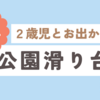 ２歳児とお出か

公園滑り台